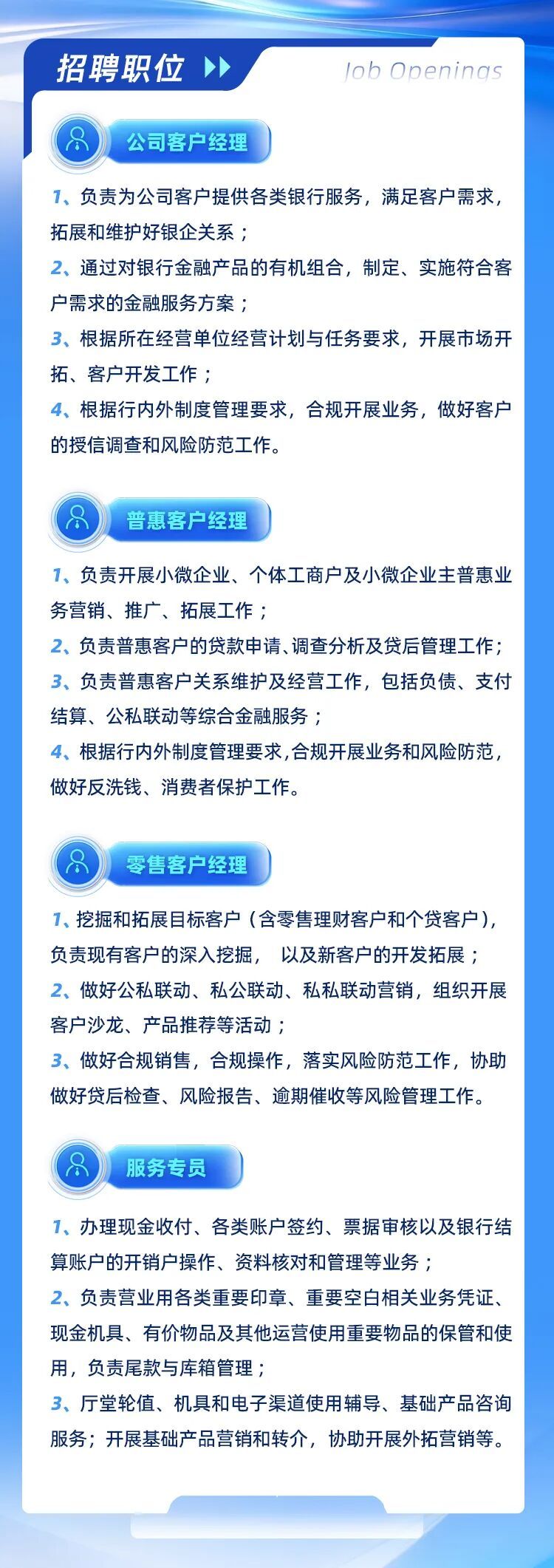 招聘职位

Job Openings

公司客户经理

1、负责为公司客户提供各类银行服务，满足客户需求，拓展和维护好银企关系；
2、通过对银行金融产品的有机组合，制定、实施符合客户需求的金融服务方案；
3、根据所在经营单位经营计划与任务要求，开展市场开拓、客户开发工作；
4、根据行内外制度管理要求，合规开展业务，做好客户的授信调查和风险防范工作。

普惠客户经理

1、负责开展小微企业、个体工商户及小微企业主普惠业务营销、推广、拓展工作；
2、负责普惠客户的贷款申请、调查分析及贷后管理工作；
3、负责普惠客户关系维护及经营工作，包括负债、支付结算、公私联动等综合金融服务；
4、根据行内外制度管理要求,合规开展业务和风险防范，做好反洗钱、消费者保护工作。

零售客户经理

1、挖掘和拓展目标客户（含零售理财客户和个贷客户），负责现有客户的深入挖掘， 以及新客户的开发拓展；
2、做好公私联动、私公联动、私私联动营销，组织开展客户沙龙、产品推荐等活动；
3、做好合规销售，合规操作，落实风险防范工作，协助做好贷后检查、风险报告、逾期催收等风险管理工作。

服务专员

1、办理现金收付、各类账户签约、票据审核以及银行结算账户的开销户操作、资料核对和管理等业务；
2、负责营业用各类重要印章、重要空白相关业务凭证、现金机具、有价物品及其他运营使用重要物品的保管和使用，负责尾款与库箱管理；
3、厅堂轮值、机具和电子渠道使用辅导、基础产品咨询服务；开展基础产品营销和转介，协助开展外拓营销等。